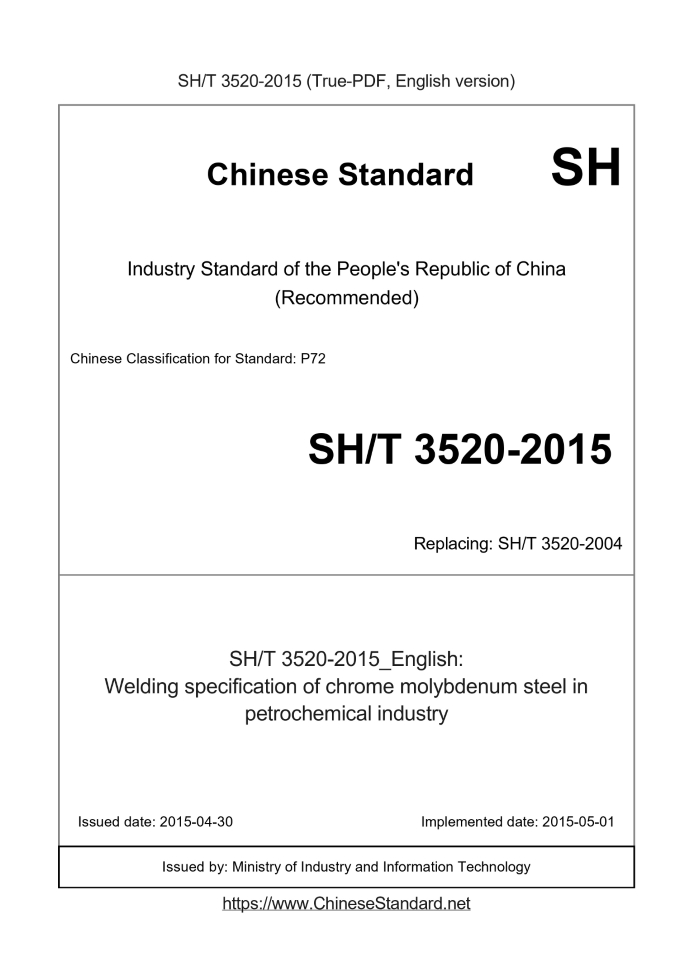 SH/T 3520-2015 (True-PDF, English version)

Chinese Standard SH

Industry Standard of the People's Republic of China
(Recommended)

Chinese Classification for Standard: P72

SH/T 3520-2015

Replacing: SH/T 3520-2004

SH/T 3520-2015_English:
Welding specification of chrome molybdenum steel in petrochemical industry

Issued date: 2015-04-30

Implemented date: 2015-05-01

Issued by: Ministry of Industry and Information Technology

https://www.ChineseStandard.net